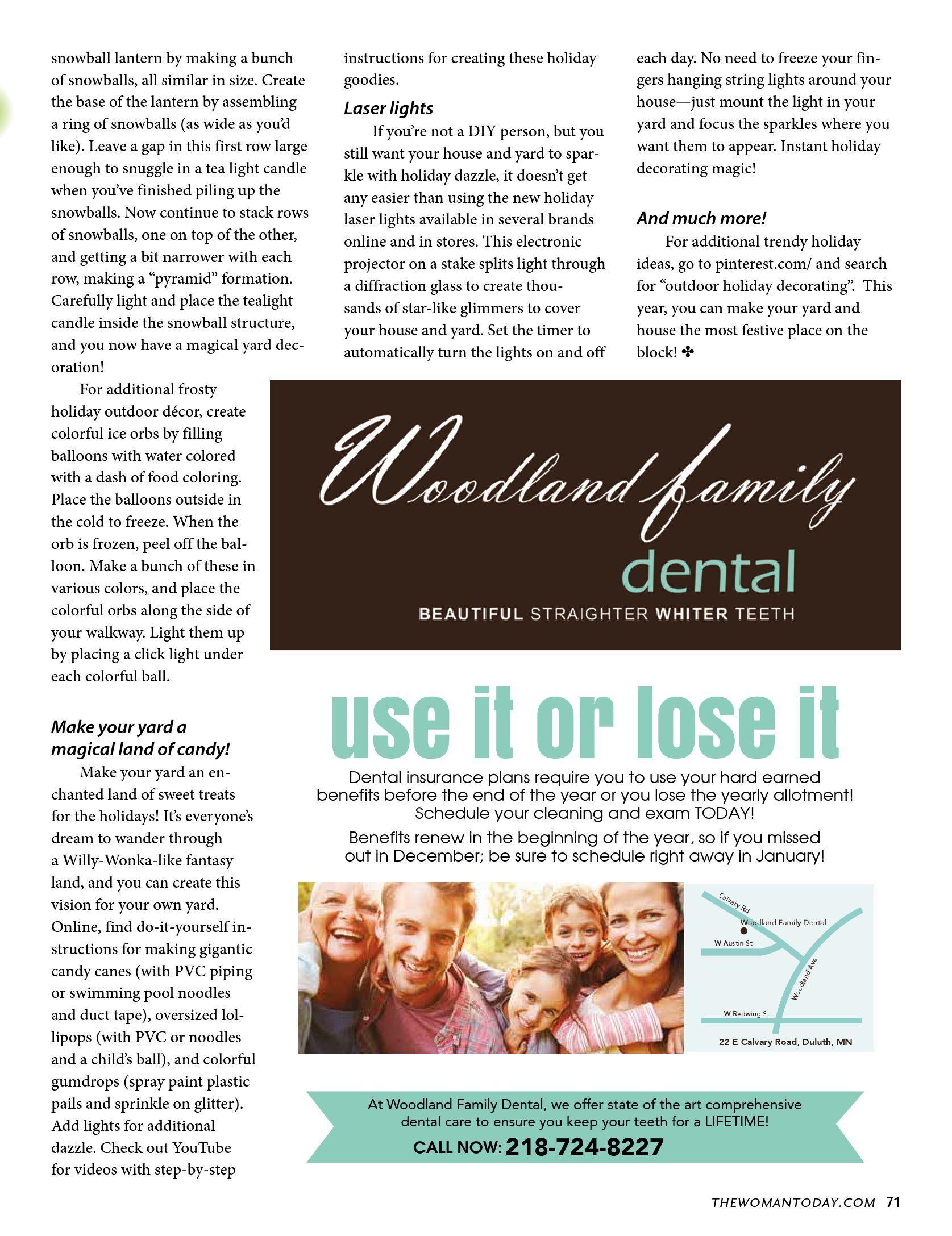 snowball lantern by making a bunch of snowballs, all similar in size. Create the base of the lantern by assembling a ring of snowballs (as wide as you'd like). Leave a gap in this first row large enough to snuggle in a tea light candle when you've finished piling up the snowballs. Now continue to stack rows of snowballs, one on top of the other, and getting a bit narrower with each row, making a "pyramid" formation. Carefully light and place the tealight candle inside the snowball structure, and you now have a magical yard decoration!

For additional frosty holiday outdoor décor, create colorful ice orbs by filling balloons with water colored with a dash of food coloring. Place the balloons outside in the cold to freeze. When the orb is frozen, peel off the balloon. Make a bunch of these in various colors, and place the colorful orbs along the side of your walkway. Light them up by placing a click light under each colorful ball.

Make your yard a magical land of candy!

Make your yard an enchanted land of sweet treats for the holidays! It's everyone's dream to wander through a Willy-Wonka-like fantasy land, and you can create this vision for your own yard. Online, find do-it-yourself instructions for making gigantic candy canes (with PVC piping or swimming pool noodles and duct tape), oversized lollipops (with PVC or noodles and a child's ball), and colorful gumdrops (spray paint plastic pails and sprinkle on glitter). Add lights for additional dazzle. Check out YouTube for videos with step-by-step instructions for creating these holiday goodies.

Laser lights

If you're not a DIY person, but you still want your house and yard to sparkle with holiday dazzle, it doesn't get any easier than using the new holiday laser lights available in several brands online and in stores. This electronic projector on a stake splits light through a diffraction glass to create thousands of star-like glimmers to cover your house and yard. Set the timer to automatically turn the lights on and off each day. No need to freeze your fingers hanging string lights around your house—just mount the light in your yard and focus the sparkles where you want them to appear. Instant holiday decorating magic!

And much more!

For additional trendy holiday ideas, go to pinterest.com/ and search for "outdoor holiday decorating". This year, you can make your yard and house the most festive place on the block! ✤

Woodland family dental
BEAUTIFUL STRAIGHTER WHITER TEETH

use it or lose it

Dental insurance plans require you to use your hard earned benefits before the end of the year or you lose the yearly allotment! Schedule your cleaning and exam TODAY!

Benefits renew in the beginning of the year, so if you missed out in December; be sure to schedule right away in January!

Calvary Rd
Woodland Family Dental
W Austin St
Woodland Ave
W Redwing St
22 E Calvary Road, Duluth, MN

At Woodland Family Dental, we offer state of the art comprehensive dental care to ensure you keep your teeth for a LIFETIME!
CALL NOW: 218-724-8227

THEWOMANTODAY.COM 71